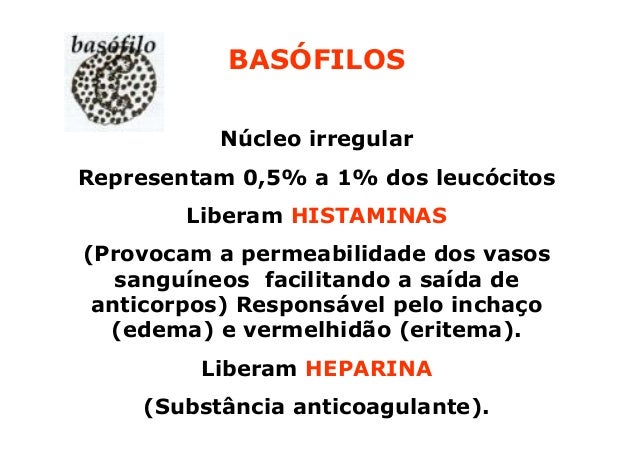 basófilo

BASÓFILOS

Núcleo irregular

Representam 0,5% a 1% dos leucócitos

Liberam HISTAMINAS

(Provocam a permeabilidade dos vasos sanguíneos facilitando a saída de anticorpos) Responsável pelo inchaço (edema) e vermelhidão (eritema).

Liberam HEPARINA

(Substância anticoagulante).